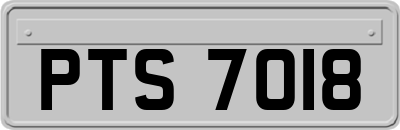 PTS 7018